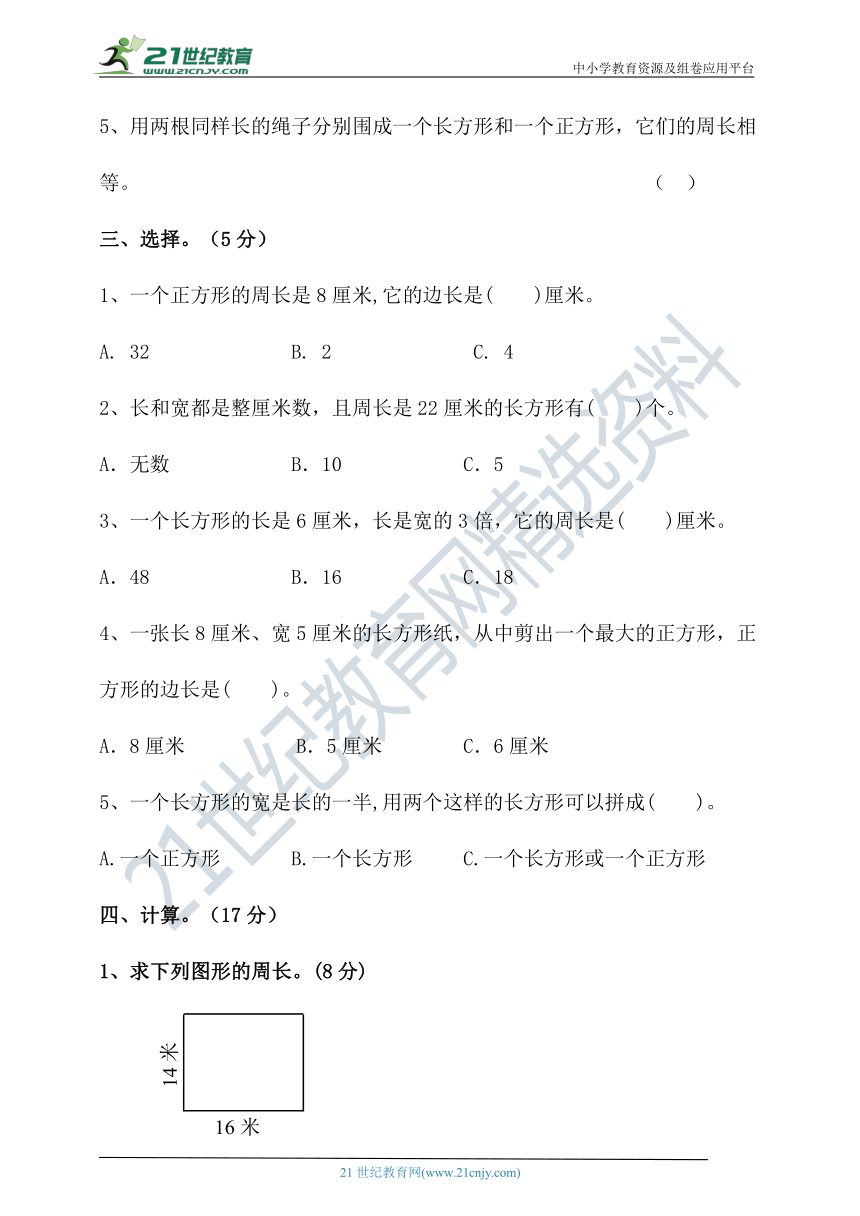 21世纪教育
www.21cnjy.com

中小学教育资源及组卷应用平台

5、用两根同样长的绳子分别围成一个长方形和一个正方形，它们的周长相等。 （ ）

三、选择。（5 分）

1、一个正方形的周长是 8 厘米,它的边长是( )厘米。

A. 32 B. 2 C. 4

2、长和宽都是整厘米数，且周长是 22 厘米的长方形有( )个。

A. 无数 B. 10 C. 5

3、一个长方形的长是 6 厘米，长是宽的 3 倍，它的周长是( )厘米。

A. 48 B. 16 C. 18

4、一张长 8 厘米、宽 5 厘米的长方形纸，从中剪出一个最大的正方形，正方形的边长是( )。

A. 8 厘米 B. 5 厘米 C. 6 厘米

5、一个长方形的宽是长的一半,用两个这样的长方形可以拼成( )。

A.一个正方形 B.一个长方形 C.一个长方形或一个正方形

四、计算。（17 分）

1、求下列图形的周长。(8 分)

14 米

16 米

21世纪教育网精选资料

21 世纪教育网(www.21cnjy.com)